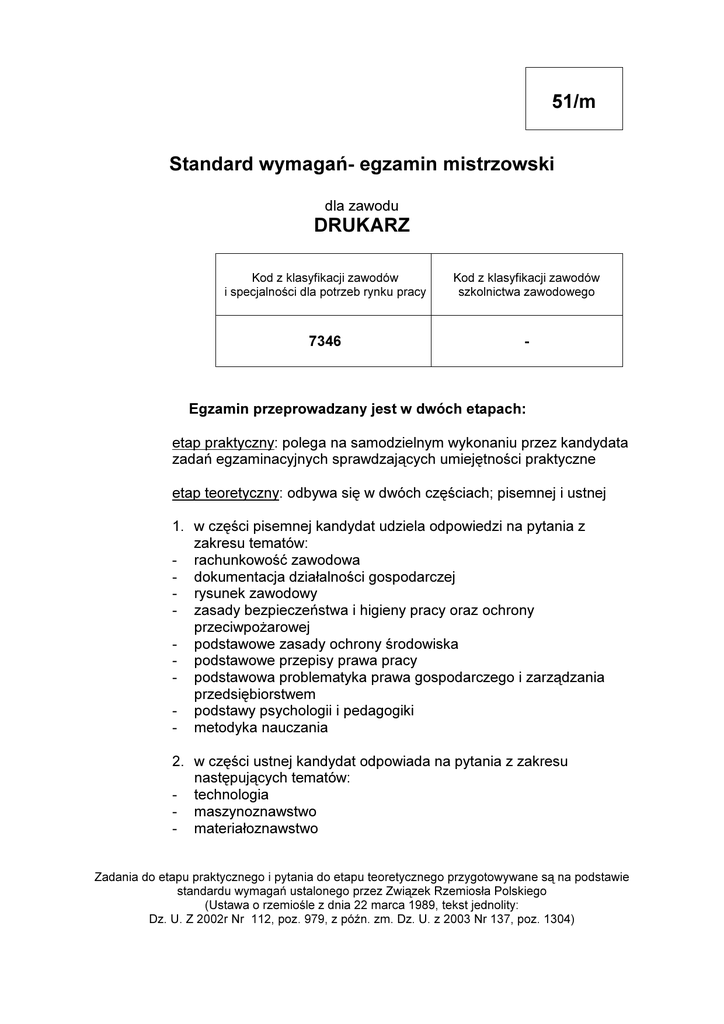 51/m

Standard wymagań- egzamin mistrzowski

dla zawodu
DRUKARZ

| Kod z klasyfikacji zawodów i specjalności dla potrzeb rynku pracy | Kod z klasyfikacji zawodów szkolnictwa zawodowego |
|---|---|
| 7346 | - |

Egzamin przeprowadzany jest w dwóch etapach:

etap praktyczny: polega na samodzielnym wykonaniu przez kandydata zadań egzaminacyjnych sprawdzających umiejętności praktyczne

etap teoretyczny: odbywa się w dwóch częściach; pisemnej i ustnej

1. w części pisemnej kandydat udziela odpowiedzi na pytania z zakresu tematów:
- rachunkowość zawodowa
- dokumentacja działalności gospodarczej
- rysunek zawodowy
- zasady bezpieczeństwa i higieny pracy oraz ochrony przeciwpożarowej
- podstawowe zasady ochrony środowiska
- podstawowe przepisy prawa pracy
- podstawowa problematyka prawa gospodarczego i zarządzania przedsiębiorstwem
- podstawy psychologii i pedagogiki
- metodyka nauczania

2. w części ustnej kandydat odpowiada na pytania z zakresu następujących tematów:
- technologia
- maszynoznawstwo
- materiałoznawstwo

Zadania do etapu praktycznego i pytania do etapu teoretycznego przygotowywane są na podstawie standardu wymagań ustalonego przez Związek Rzemiosła Polskiego
(Ustawa o rzemiośle z dnia 22 marca 1989, tekst jednolity:
Dz. U. Z 2002r Nr 112, poz. 979, z późn. zm. Dz. U. z 2003 Nr 137, poz. 1304)